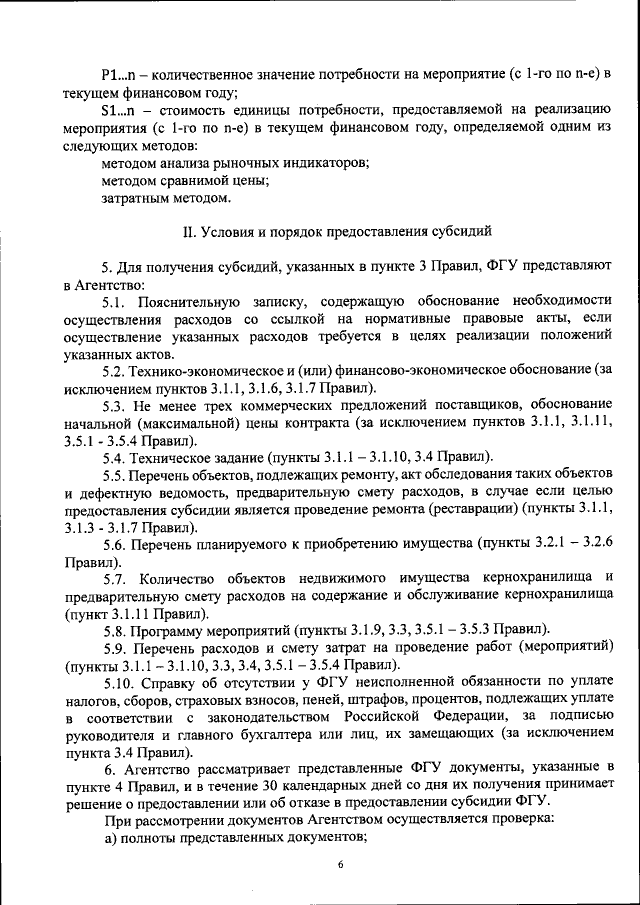 P1...n – количественное значение потребности на мероприятие (с 1-го по n-е) в текущем финансовом году;

S1...n – стоимость единицы потребности, предоставляемой на реализацию мероприятия (с 1-го по n-е) в текущем финансовом году, определяемой одним из следующих методов:

методом анализа рыночных индикаторов;

методом сравнимой цены;

затратным методом.

II. Условия и порядок предоставления субсидий

5. Для получения субсидий, указанных в пункте 3 Правил, ФГУ представляют в Агентство:

5.1. Пояснительную записку, содержащую обоснование необходимости осуществления расходов со ссылкой на нормативные правовые акты, если осуществление указанных расходов требуется в целях реализации положений указанных актов.

5.2. Технико-экономическое и (или) финансово-экономическое обоснование (за исключением пунктов 3.1.1, 3.1.6, 3.1.7 Правил).

5.3. Не менее трех коммерческих предложений поставщиков, обоснование начальной (максимальной) цены контракта (за исключением пунктов 3.1.1, 3.1.11, 3.5.1 - 3.5.4 Правил).

5.4. Техническое задание (пункты 3.1.1 – 3.1.10, 3.4 Правил).

5.5. Перечень объектов, подлежащих ремонту, акт обследования таких объектов и дефектную ведомость, предварительную смету расходов, в случае если целью предоставления субсидии является проведение ремонта (реставрации) (пункты 3.1.1, 3.1.3 - 3.1.7 Правил).

5.6. Перечень планируемого к приобретению имущества (пункты 3.2.1 – 3.2.6 Правил).

5.7. Количество объектов недвижимого имущества кернохранилища и предварительную смету расходов на содержание и обслуживание кернохранилища (пункт 3.1.11 Правил).

5.8. Программу мероприятий (пункты 3.1.9, 3.3, 3.5.1 – 3.5.3 Правил).

5.9. Перечень расходов и смету затрат на проведение работ (мероприятий) (пункты 3.1.1 – 3.1.10, 3.3, 3.4, 3.5.1 – 3.5.4 Правил).

5.10. Справку об отсутствии у ФГУ неисполненной обязанности по уплате налогов, сборов, страховых взносов, пеней, штрафов, процентов, подлежащих уплате в соответствии с законодательством Российской Федерации, за подписью руководителя и главного бухгалтера или лиц, их замещающих (за исключением пункта 3.4 Правил).

6. Агентство рассматривает представленные ФГУ документы, указанные в пункте 4 Правил, и в течение 30 календарных дней со дня их получения принимает решение о предоставлении или об отказе в предоставлении субсидии ФГУ.

При рассмотрении документов Агентством осуществляется проверка:

а) полноты представленных документов;

6